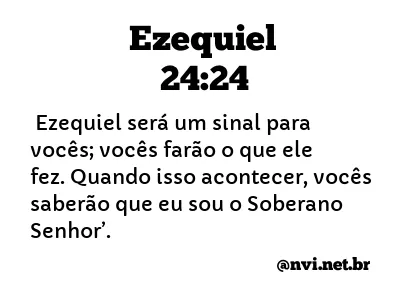 Ezequiel
24:24

Ezequiel será um sinal para vocês; vocês farão o que ele fez. Quando isso acontecer, vocês saberão que eu sou o Soberano Senhor’.

@nvi.net.br